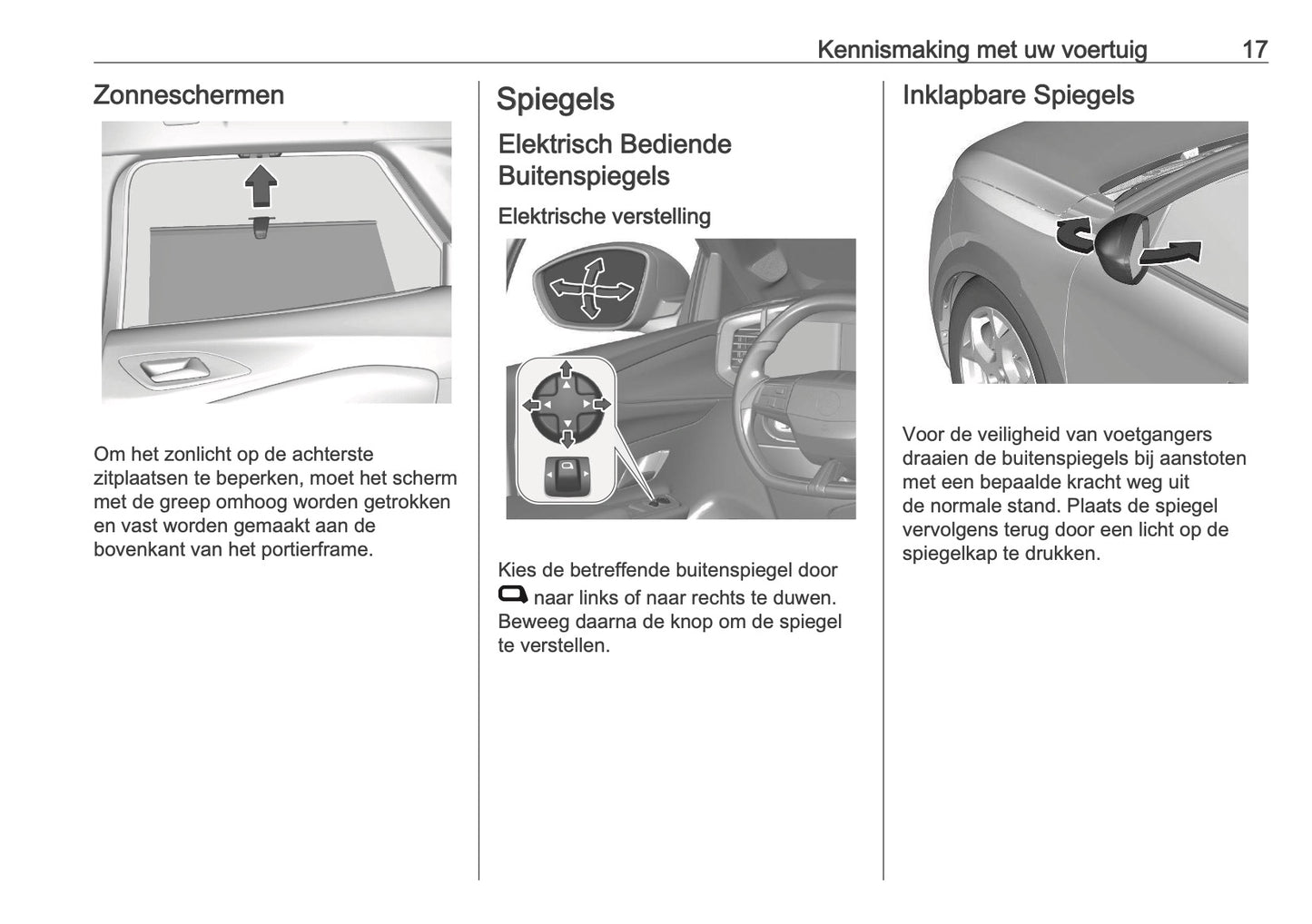 Kennismaking met uw voertuig 17

Zonneschermen

Om het zonlicht op de achterste zitplaatsen te beperken, moet het scherm met de greep omhoog worden getrokken en vast worden gemaakt aan de bovenkant van het portierframe.

Spiegels

Elektrisch Bediende Buitenspiegels

Elektrische verstelling

Kies de betreffende buitenspiegel door naar links of naar rechts te duwen. Beweeg daarna de knop om de spiegel te verstellen.

Inklapbare Spiegels

Voor de veiligheid van voetgangers draaien de buitenspiegels bij aanstoten met een bepaalde kracht weg uit de normale stand. Plaats de spiegel vervolgens terug door een licht op de spiegelkap te drukken.